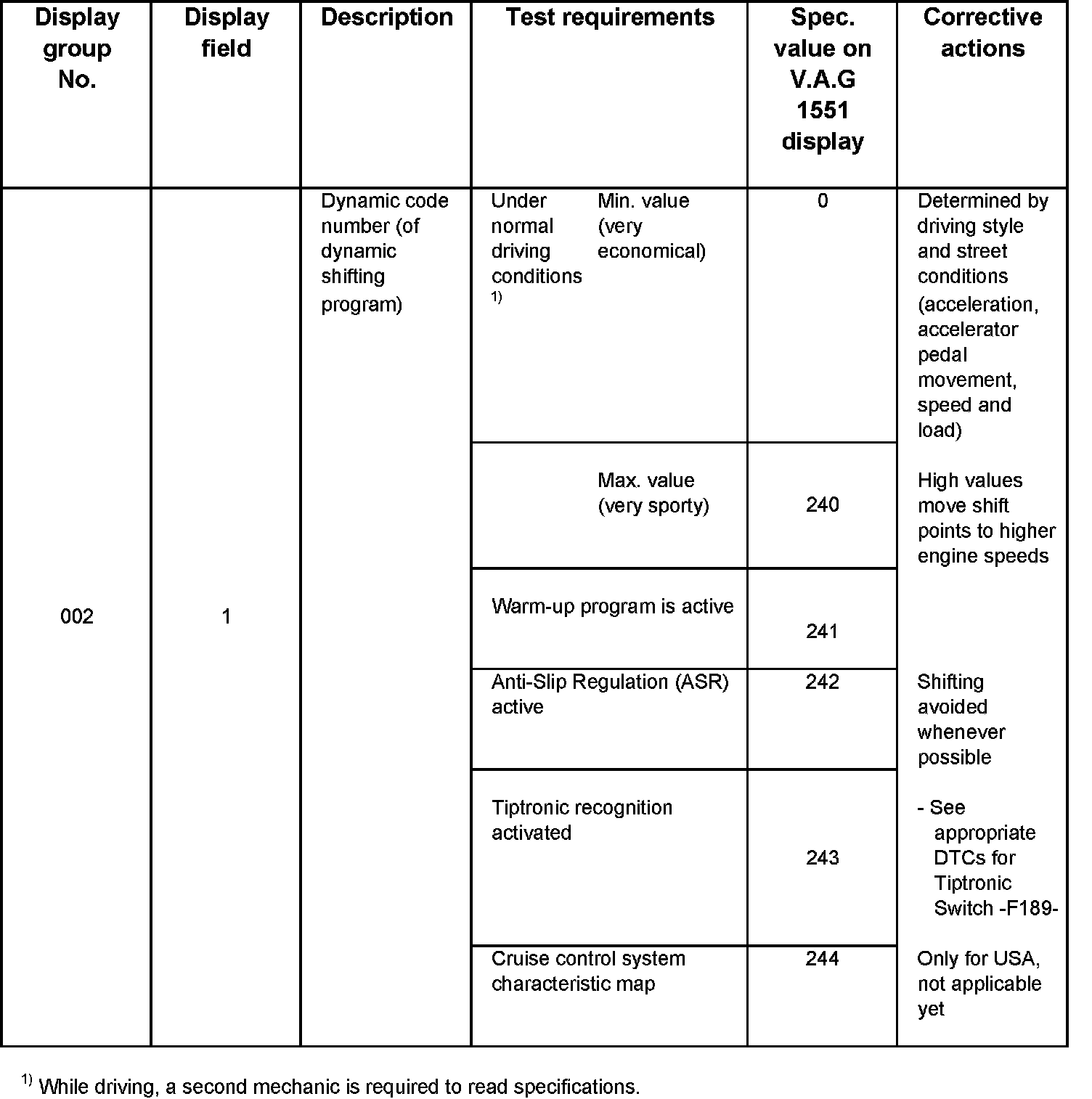 | Display group No. | Display field | Description | Test requirements | Spec. value on V.A.G 1551 display | Corrective actions |
|---|---|---|---|---|---|
| 002 | 1 | Dynamic code number (of dynamic shifting program) | Under normal driving conditions $^{1)}$ Min. value (very economical) | 0 | Determined by driving style and street conditions (acceleration, accelerator pedal movement, speed and load) |
| | | | Max. value (very sporty) | 240 | High values move shift points to higher engine speeds |
| | | | Warm-up program is active | 241 | |
| | | | Anti-Slip Regulation (ASR) active | 242 | Shifting avoided whenever possible |
| | | | Tiptronic recognition activated | 243 | - See appropriate DTCs for Tiptronic Switch -F189- |
| | | | Cruise control system characteristic map | 244 | Only for USA, not applicable yet |

$^{1)}$ While driving, a second mechanic is required to read specifications.